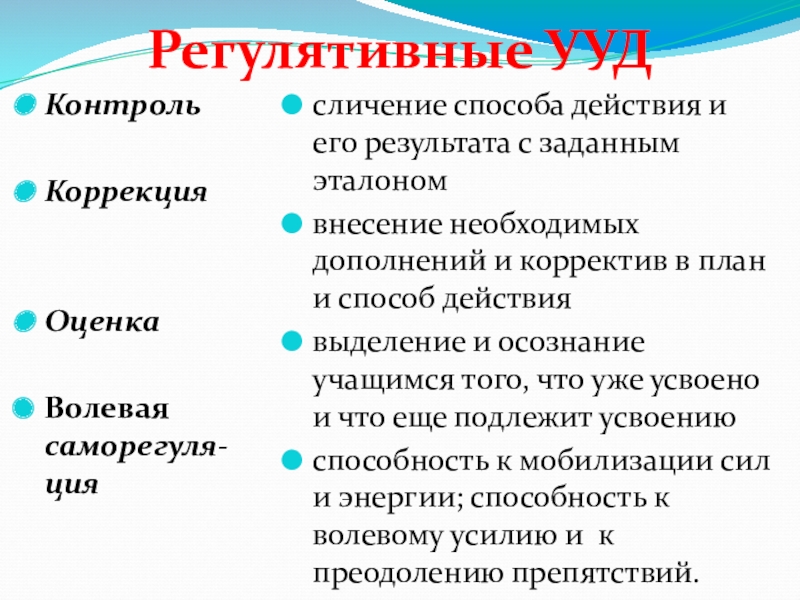 Регулятивные УУД

Контроль

Коррекция

Оценка

Волевая саморегуляция

сличение способа действия и его результата с заданным эталоном

внесение необходимых дополнений и корректив в план и способ действия

выделение и осознание учащимся того, что уже усвоено и что еще подлежит усвоению

способность к мобилизации сил и энергии; способность к волевому усилию и к преодолению препятствий.